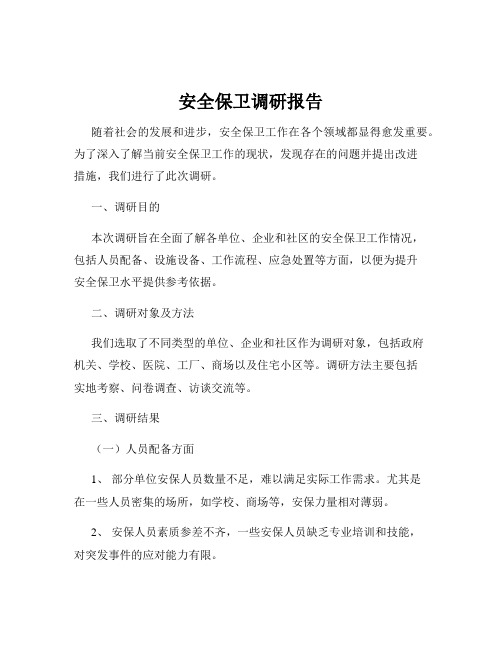 安全保卫调研报告

随着社会的发展和进步，安全保卫工作在各个领域都显得愈发重要。为了深入了解当前安全保卫工作的现状，发现存在的问题并提出改进措施，我们进行了此次调研。

一、调研目的

本次调研旨在全面了解各单位、企业和社区的安全保卫工作情况，包括人员配备、设施设备、工作流程、应急处置等方面，以便为提升安全保卫水平提供参考依据。

二、调研对象及方法

我们选取了不同类型的单位、企业和社区作为调研对象，包括政府机关、学校、医院、工厂、商场以及住宅小区等。调研方法主要包括实地考察、问卷调查、访谈交流等。

三、调研结果

（一）人员配备方面

1、 部分单位安保人员数量不足，难以满足实际工作需求。尤其是在一些人员密集的场所，如学校、商场等，安保力量相对薄弱。

2、 安保人员素质参差不齐，一些安保人员缺乏专业培训和技能，对突发事件的应对能力有限。